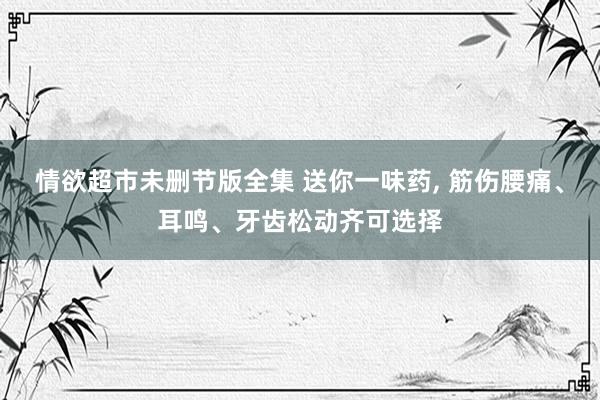 情欲超市未删节版全集 送你一味药, 筋伤腰痛、耳鸣、牙齿松动齐可选择